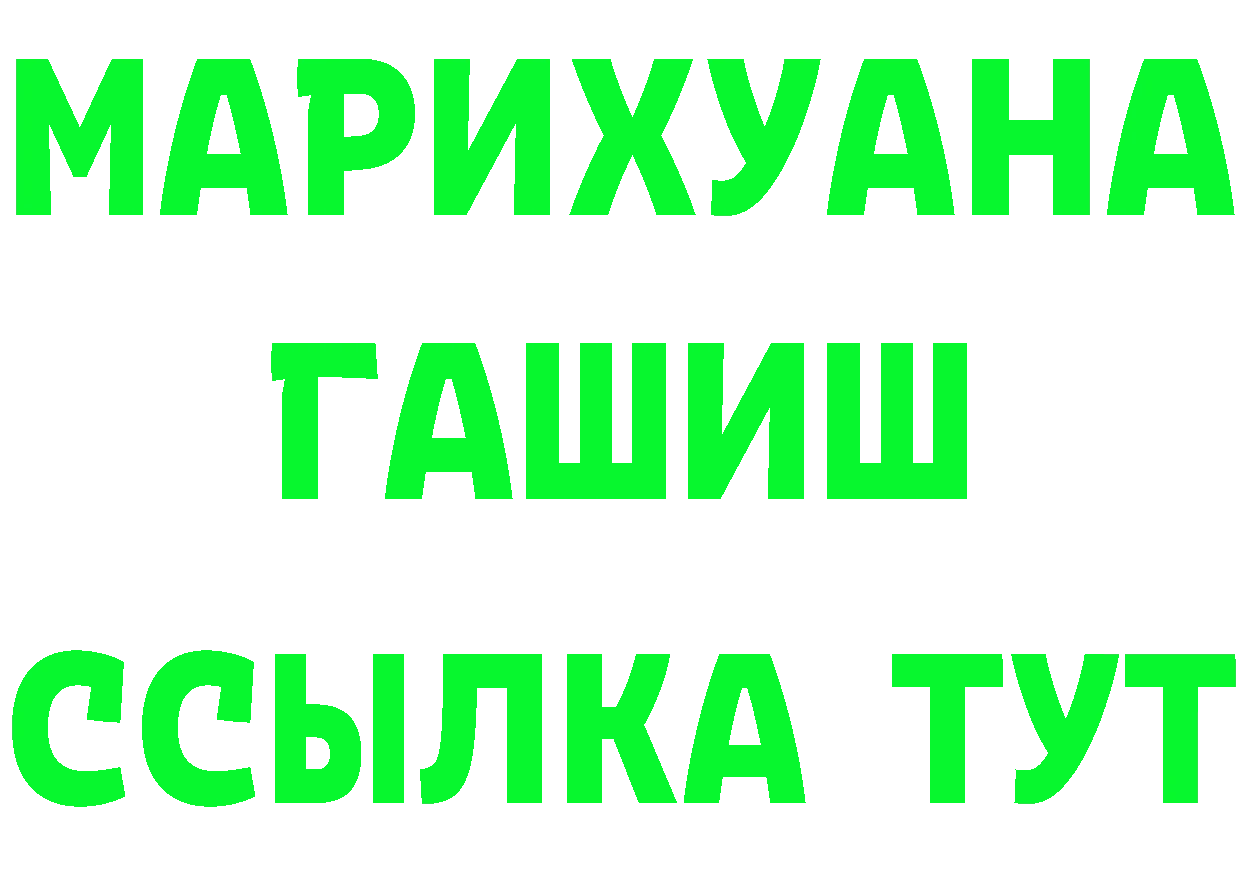 МАРИХУАНА
ГАШИШ
ССЫЛКА ТУТ